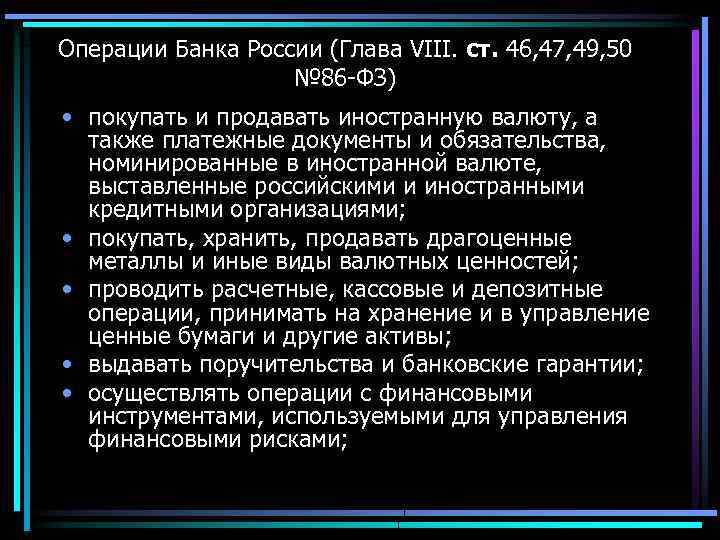 Операции Банка России (Глава VIII. ст. 46,47,49,50 №86-ФЗ)

• покупать и продавать иностранную валюту, а также платежные документы и обязательства, номинированные в иностранной валюте, выставленные российскими и иностранными кредитными организациями;
• покупать, хранить, продавать драгоценные металлы и иные виды валютных ценностей;
• проводить расчетные, кассовые и депозитные операции, принимать на хранение и в управление ценные бумаги и другие активы;
• выдавать поручительства и банковские гарантии;
• осуществлять операции с финансовыми инструментами, используемыми для управления финансовыми рисками;